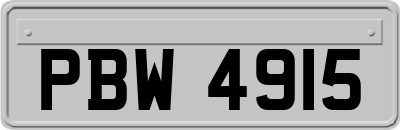 PBW 4915